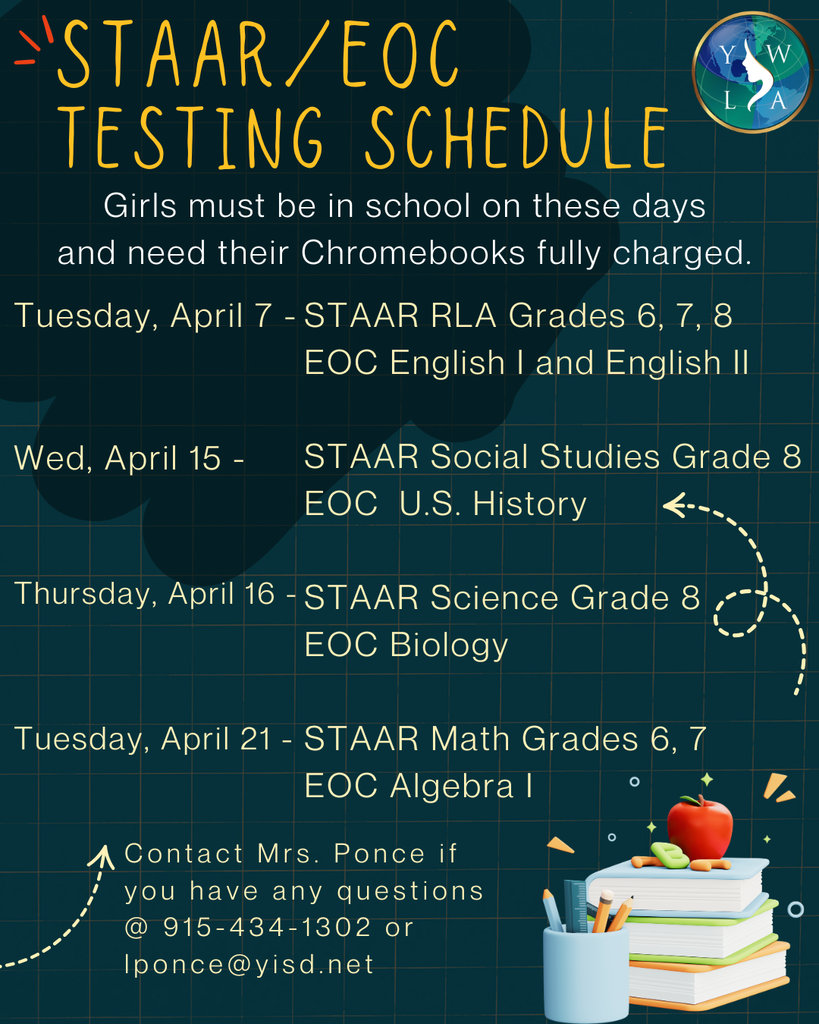 STAAR/EOC TESTING SCHEDULE

Y W L A

Girls must be in school on these days and need their Chromebooks fully charged.

Tuesday, April 7 - STAAR RLA Grades 6, 7, 8
EOC English I and English II

Wed, April 15 - STAAR Social Studies Grade 8
EOC U.S. History

Thursday, April 16 - STAAR Science Grade 8
EOC Biology

Tuesday, April 21 - STAAR Math Grades 6, 7
EOC Algebra I

Contact Mrs. Ponce if you have any questions @ 915-434-1302 or lponce@yisd.net